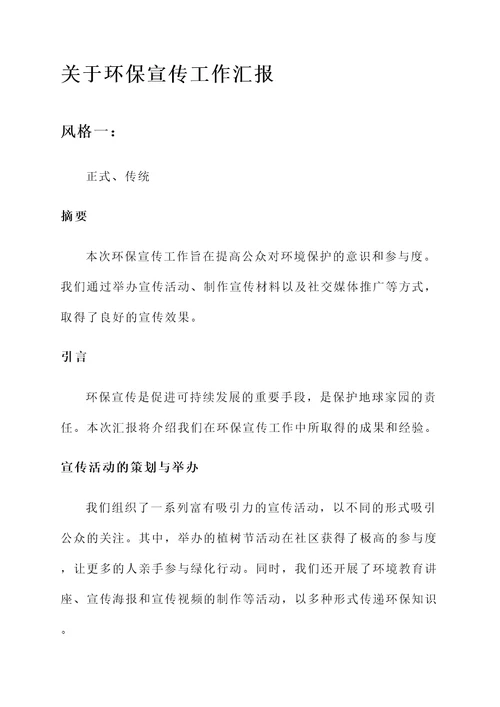 关于环保宣传工作汇报

风格一：

正式、传统

摘要

本次环保宣传工作旨在提高公众对环境保护的意识和参与度。我们通过举办宣传活动、制作宣传材料以及社交媒体推广等方式，取得了良好的宣传效果。

引言

环保宣传是促进可持续发展的重要手段，是保护地球家园的责任。本次汇报将介绍我们在环保宣传工作中所取得的成果和经验。

宣传活动的策划与举办

我们组织了一系列富有吸引力的宣传活动，以不同的形式吸引公众的关注。其中，举办的植树节活动在社区获得了极高的参与度，让更多的人亲手参与绿化行动。同时，我们还开展了环境教育讲座、宣传海报和宣传视频的制作等活动，以多种形式传递环保知识。